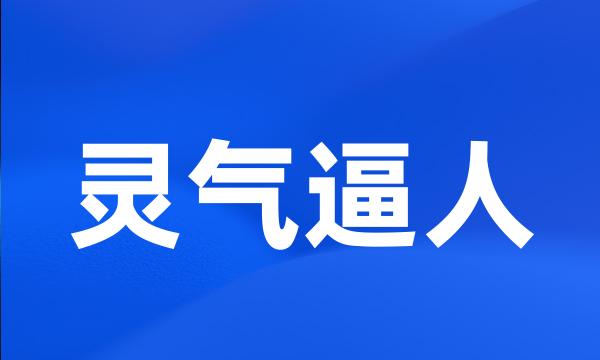 灵气逼人